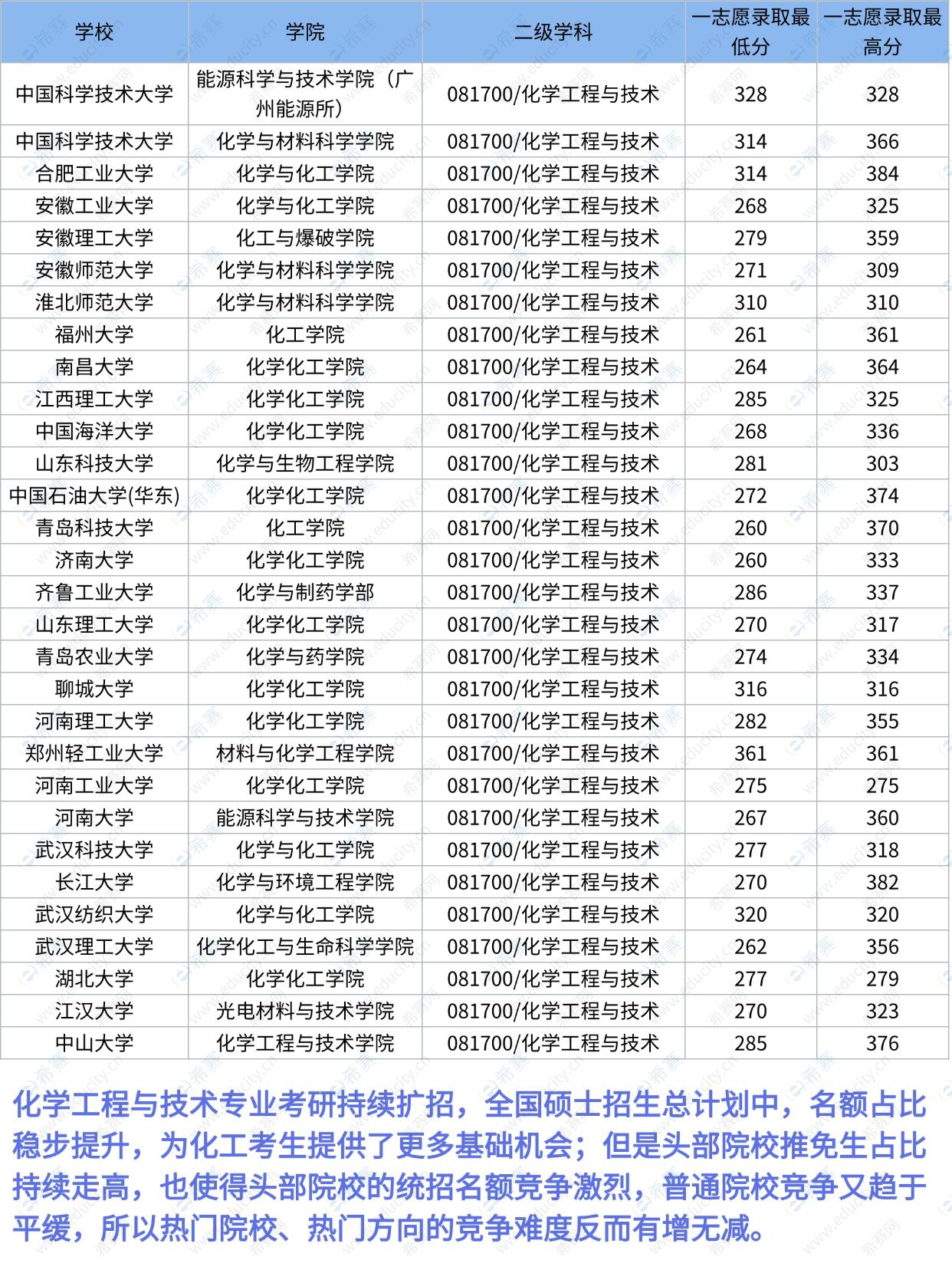 | 学校 | 学院 | 二级学科 | 一志愿录取最低分 | 一志愿录取最高分 |
|---|---|---|---|---|
| 中国科学技术大学 | 能源科学与技术学院（广州能源所） | 081700/化学工程与技术 | 328 | 328 |
| 中国科学技术大学 | 化学与材料科学学院 | 081700/化学工程与技术 | 314 | 366 |
| 合肥工业大学 | 化学与化工学院 | 081700/化学工程与技术 | 314 | 384 |
| 安徽工业大学 | 化学与化工学院 | 081700/化学工程与技术 | 268 | 325 |
| 安徽理工大学 | 化工与爆破学院 | 081700/化学工程与技术 | 279 | 359 |
| 安徽师范大学 | 化学与材料科学学院 | 081700/化学工程与技术 | 271 | 309 |
| 淮北师范大学 | 化学与材料科学学院 | 081700/化学工程与技术 | 310 | 310 |
| 福州大学 | 化工学院 | 081700/化学工程与技术 | 261 | 361 |
| 南昌大学 | 化学化工学院 | 081700/化学工程与技术 | 264 | 364 |
| 江西理工大学 | 化学化工学院 | 081700/化学工程与技术 | 285 | 325 |
| 中国海洋大学 | 化学化工学院 | 081700/化学工程与技术 | 268 | 336 |
| 山东科技大学 | 化学与生物工程学院 | 081700/化学工程与技术 | 281 | 303 |
| 中国石油大学(华东) | 化学化工学院 | 081700/化学工程与技术 | 272 | 374 |
| 青岛科技大学 | 化工学院 | 081700/化学工程与技术 | 260 | 370 |
| 济南大学 | 化学化工学院 | 081700/化学工程与技术 | 260 | 333 |
| 齐鲁工业大学 | 化学与制药学部 | 081700/化学工程与技术 | 286 | 337 |
| 山东理工大学 | 化学化工学院 | 081700/化学工程与技术 | 270 | 317 |
| 青岛农业大学 | 化学与药学院 | 081700/化学工程与技术 | 274 | 334 |
| 聊城大学 | 化学化工学院 | 081700/化学工程与技术 | 316 | 316 |
| 河南理工大学 | 化学化工学院 | 081700/化学工程与技术 | 282 | 355 |
| 郑州轻工业大学 | 材料与化学工程学院 | 081700/化学工程与技术 | 361 | 361 |
| 河南工业大学 | 化学化工学院 | 081700/化学工程与技术 | 275 | 275 |
| 河南大学 | 能源科学与技术学院 | 081700/化学工程与技术 | 267 | 360 |
| 武汉科技大学 | 化学与化工学院 | 081700/化学工程与技术 | 277 | 318 |
| 长江大学 | 化学与环境工程学院 | 081700/化学工程与技术 | 270 | 382 |
| 武汉纺织大学 | 化学与化工学院 | 081700/化学工程与技术 | 320 | 320 |
| 武汉理工大学 | 化学化工与生命科学学院 | 081700/化学工程与技术 | 262 | 356 |
| 湖北大学 | 化学化工学院 | 081700/化学工程与技术 | 277 | 279 |
| 江汉大学 | 光电材料与技术学院 | 081700/化学工程与技术 | 270 | 323 |
| 中山大学 | 化学工程与技术学院 | 081700/化学工程与技术 | 285 | 376 |

化学工程与技术专业考研持续扩招，全国硕士招生总计划中，名额占比稳步提升，为化工考生提供了更多基础机会；但是头部院校推免生占比持续走高，也使得头部院校的统招名额竞争激烈，普通院校竞争又趋于平缓，所以热门院校、热门方向的竞争难度反而有增无减。